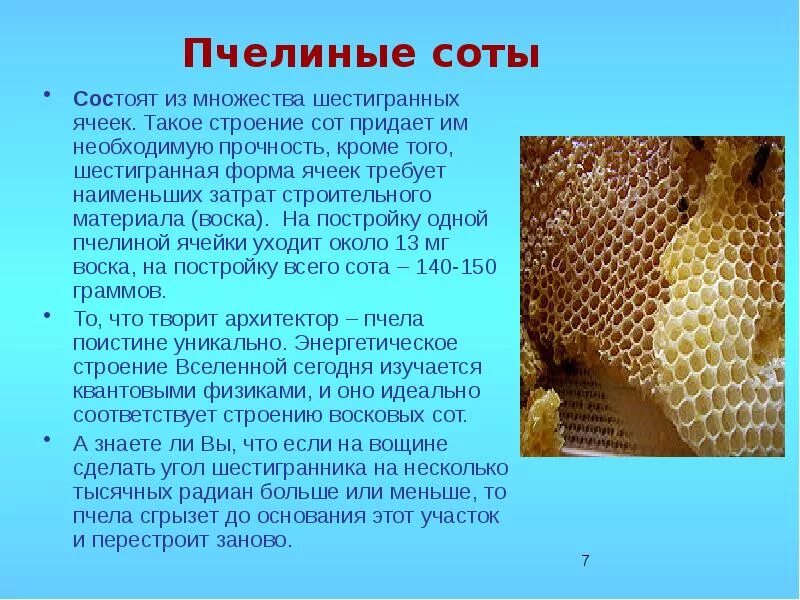 Пчелиные соты

• Состоят из множества шестигранных ячеек. Такое строение сот придает им необходимую прочность, кроме того, шестигранная форма ячеек требует наименьших затрат строительного материала (воска). На постройку одной пчелиной ячейки уходит около 13 мг воска, на постройку всего сота – 140-150 граммов.

• То, что творит архитектор – пчела поистине уникально. Энергетическое строение Вселенной сегодня изучается квантовыми физиками, и оно идеально соответствует строению восковых сот.

• А знаете ли Вы, что если на вощине сделать угол шестигранника на несколько тысячных радиан больше или меньше, то пчела сгрызет до основания этот участок и перестроит заново.

7